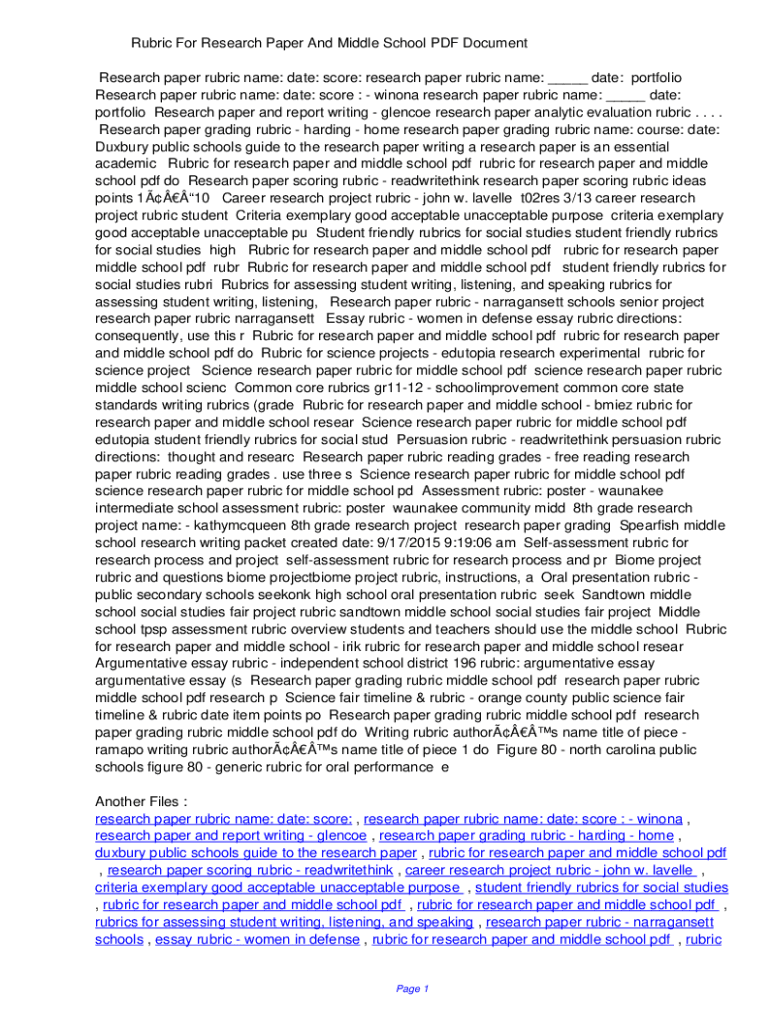 Rubric For Research Paper And Middle School PDF Document

Research paper rubric name: date: score: research paper rubric name: _____ date: portfolio Research paper rubric name: date: score : - winona research paper rubric name: _____ date: portfolio Research paper and report writing - glencoe research paper analytic evaluation rubric . . . . Research paper grading rubric - harding - home research paper grading rubric name: course: date: Duxbury public schools guide to the research paper writing a research paper is an essential academic Rubric for research paper and middle school pdf rubric for research paper and middle school pdf do Research paper scoring rubric - readwritethink research paper scoring rubric ideas points 1Ã¢Â€Â“10 Career research project rubric - john w. lavelle t02res 3/13 career research project rubric student Criteria exemplary good acceptable unacceptable purpose criteria exemplary good acceptable unacceptable pu Student friendly rubrics for social studies student friendly rubrics for social studies high Rubric for research paper and middle school pdf rubric for research paper middle school pdf rubr Rubric for research paper and middle school pdf student friendly rubrics for social studies rubri Rubrics for assessing student writing, listening, and speaking rubrics for assessing student writing, listening, Research paper rubric - narragansett schools senior project research paper rubric narragansett Essay rubric - women in defense essay rubric directions: consequently, use this r Rubric for research paper and middle school pdf rubric for research paper and middle school pdf do Rubric for science projects - edutopia research experimental rubric for science project Science research paper rubric for middle school pdf science research paper rubric middle school scienc Common core rubrics gr11-12 - schoolimprovement common core state standards writing rubrics (grade Rubric for research paper and middle school - bmiez rubric for research paper and middle school resear Science research paper rubric for middle school pdf edutopia student friendly rubrics for social stud Persuasion rubric - readwritethink persuasion rubric directions: thought and researc Research paper rubric reading grades - free reading research paper rubric reading grades . use three s Science research paper rubric for middle school pdf science research paper rubric for middle school pd Assessment rubric: poster - waunakee intermediate school assessment rubric: poster waunakee community midd 8th grade research project name: - kathymcqueen 8th grade research project research paper grading Spearfish middle school research writing packet created date: 9/17/2015 9:19:06 am Self-assessment rubric for research process and project self-assessment rubric for research process and pr Biome project rubric and questions biome projectbiome project rubric, instructions, a Oral presentation rubric - public secondary schools seekonk high school oral presentation rubric seek Sandtown middle school social studies fair project rubric sandtown middle school social studies fair project Middle school tpsp assessment rubric overview students and teachers should use the middle school Rubric for research paper and middle school - irik rubric for research paper and middle school resear Argumentative essay rubric - independent school district 196 rubric: argumentative essay argumentative essay (s Research paper grading rubric middle school pdf research paper rubric middle school pdf research p Science fair timeline & rubric - orange county public science fair timeline & rubric date item points po Research paper grading rubric middle school pdf research paper grading rubric middle school pdf do Writing rubric authorÃ¢Â€Â™s name title of piece - ramapo writing rubric authorÃ¢Â€Â™s name title of piece 1 do Figure 80 - north carolina public schools figure 80 - generic rubric for oral performance e

Another Files :
research paper rubric name: date: score: , research paper rubric name: date: score : - winona , research paper and report writing - glencoe , research paper grading rubric - harding - home , duxbury public schools guide to the research paper , rubric for research paper and middle school pdf , research paper scoring rubric - readwritethink , career research project rubric - john w. lavelle , criteria exemplary good acceptable unacceptable purpose , student friendly rubrics for social studies , rubric for research paper and middle school pdf , rubric for research paper and middle school pdf , rubrics for assessing student writing, listening, and speaking , research paper rubric - narragansett schools , essay rubric - women in defense , rubric for research paper and middle school pdf , rubric

Page 1